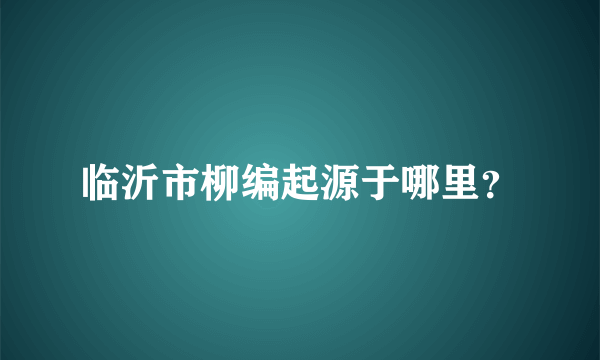 临沂市柳编起源于哪里？